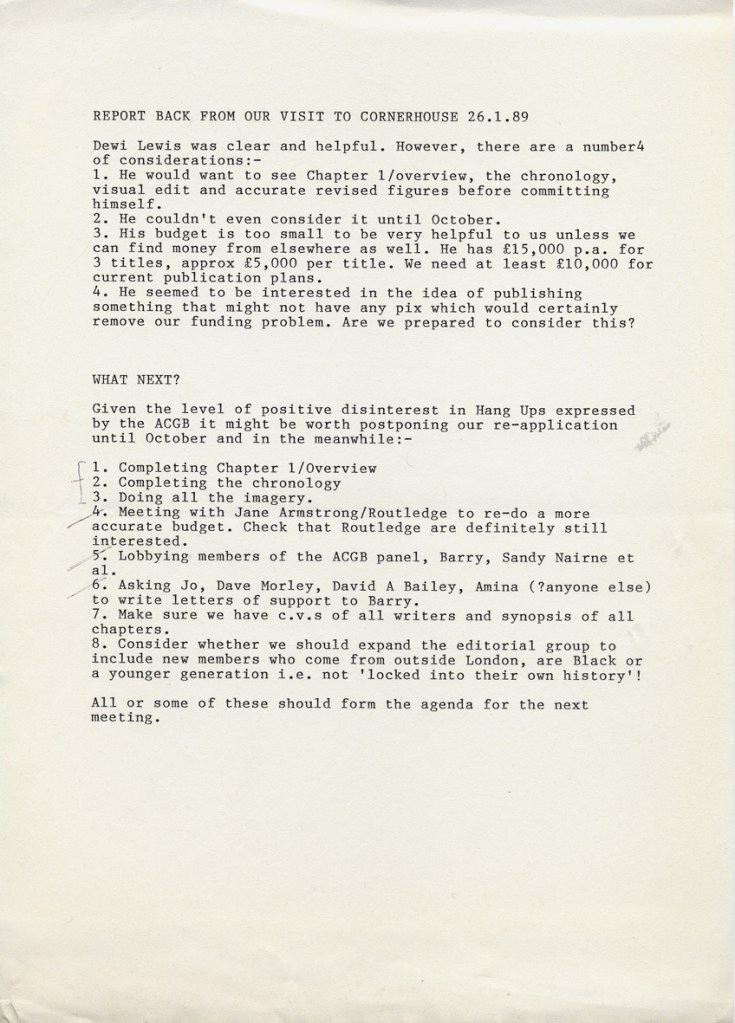 REPORT BACK FROM OUR VISIT TO CORNERHOUSE 26.1.89

Dewi Lewis was clear and helpful. However, there are a number4 of considerations:-
1. He would want to see Chapter 1/overview, the chronology, visual edit and accurate revised figures before committing himself.
2. He couldn't even consider it until October.
3. His budget is too small to be very helpful to us unless we can find money from elsewhere as well. He has £15,000 p.a. for 3 titles, approx £5,000 per title. We need at least £10,000 for current publication plans.
4. He seemed to be interested in the idea of publishing something that might not have any pix which would certainly remove our funding problem. Are we prepared to consider this?

WHAT NEXT?

Given the level of positive disinterest in Hang Ups expressed by the ACGB it might be worth postponing our re-application until October and in the meanwhile:-

1. Completing Chapter 1/Overview
2. Completing the chronology
3. Doing all the imagery.
4. Meeting with Jane Armstrong/Routledge to re-do a more accurate budget. Check that Routledge are definitely still interested.
5. Lobbying members of the ACGB panel, Barry, Sandy Nairne et al.
6. Asking Jo, Dave Morley, David A Bailey, Amina (?anyone else) to write letters of support to Barry.
7. Make sure we have c.v.s of all writers and synopsis of all chapters.
8. Consider whether we should expand the editorial group to include new members who come from outside London, are Black or a younger generation i.e. not 'locked into their own history'!

All or some of these should form the agenda for the next meeting.